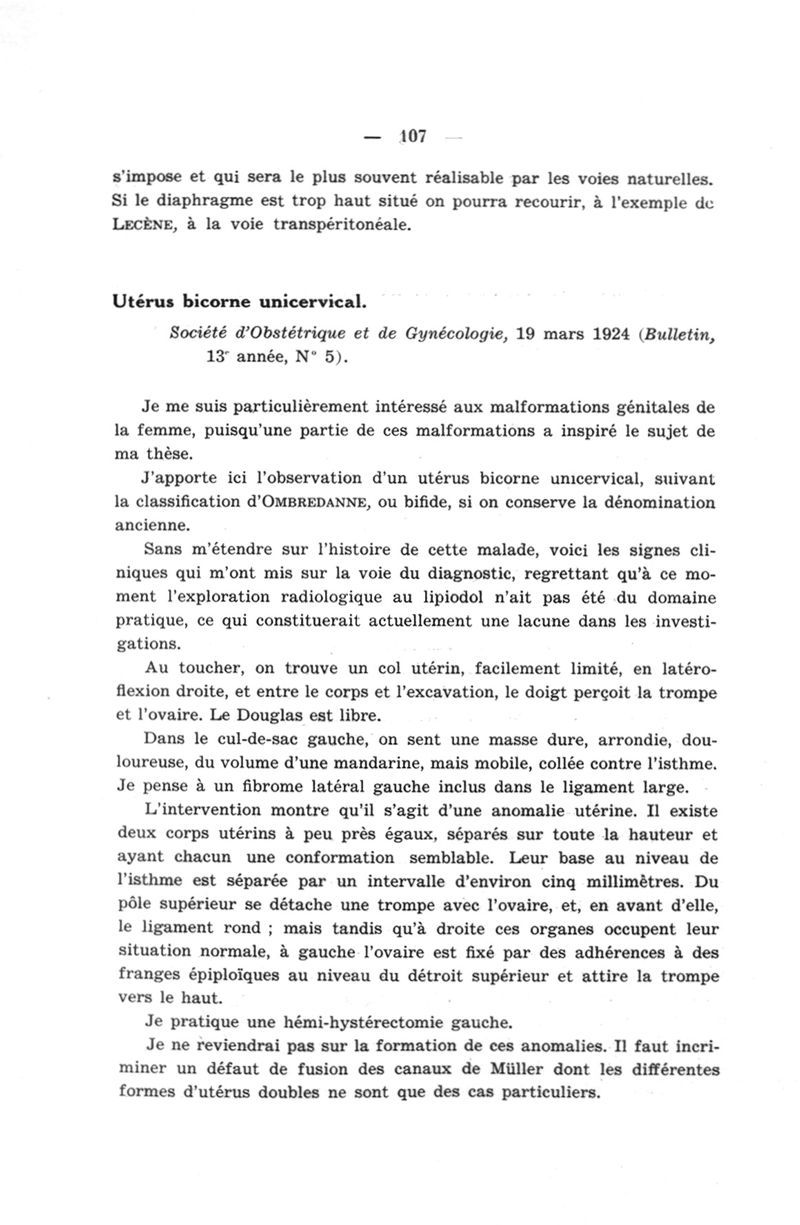 — 107 —

s'impose et qui sera le plus souvent réalisable par les voies naturelles. Si le diaphragme est trop haut situé on pourra recourir, à l'exemple de LECÈNE, à la voie transpéritonéale.

Utérus bicorne unicervical.

Société d'Obstétrique et de Gynécologie, 19 mars 1924 (Bulletin, 13ᵉ année, N° 5).

Je me suis particulièrement intéressé aux malformations génitales de la femme, puisqu'une partie de ces malformations a inspiré le sujet de ma thèse.

J'apporte ici l'observation d'un utérus bicorne unicervical, suivant la classification d'OMBREDANNE, ou bifide, si on conserve la dénomination ancienne.

Sans m'étendre sur l'histoire de cette malade, voici les signes cliniques qui m'ont mis sur la voie du diagnostic, regrettant qu'à ce moment l'exploration radiologique au lipiodol n'ait pas été du domaine pratique, ce qui constituerait actuellement une lacune dans les investigations.

Au toucher, on trouve un col utérin, facilement limité, en latéroflexion droite, et entre le corps et l'excavation, le doigt perçoit la trompe et l'ovaire. Le Douglas est libre.

Dans le cul-de-sac gauche, on sent une masse dure, arrondie, douloureuse, du volume d'une mandarine, mais mobile, collée contre l'isthme. Je pense à un fibrome latéral gauche inclus dans le ligament large.

L'intervention montre qu'il s'agit d'une anomalie utérine. Il existe deux corps utérins à peu près égaux, séparés sur toute la hauteur et ayant chacun une conformation semblable. Leur base au niveau de l'isthme est séparée par un intervalle d'environ cinq millimètres. Du pôle supérieur se détache une trompe avec l'ovaire, et, en avant d'elle, le ligament rond ; mais tandis qu'à droite ces organes occupent leur situation normale, à gauche l'ovaire est fixé par des adhérences à des franges épiploïques au niveau du détroit supérieur et attire la trompe vers le haut.

Je pratique une hémi-hystérectomie gauche.

Je ne reviendrai pas sur la formation de ces anomalies. Il faut incriminer un défaut de fusion des canaux de Müller dont les différentes formes d'utérus doubles ne sont que des cas particuliers.